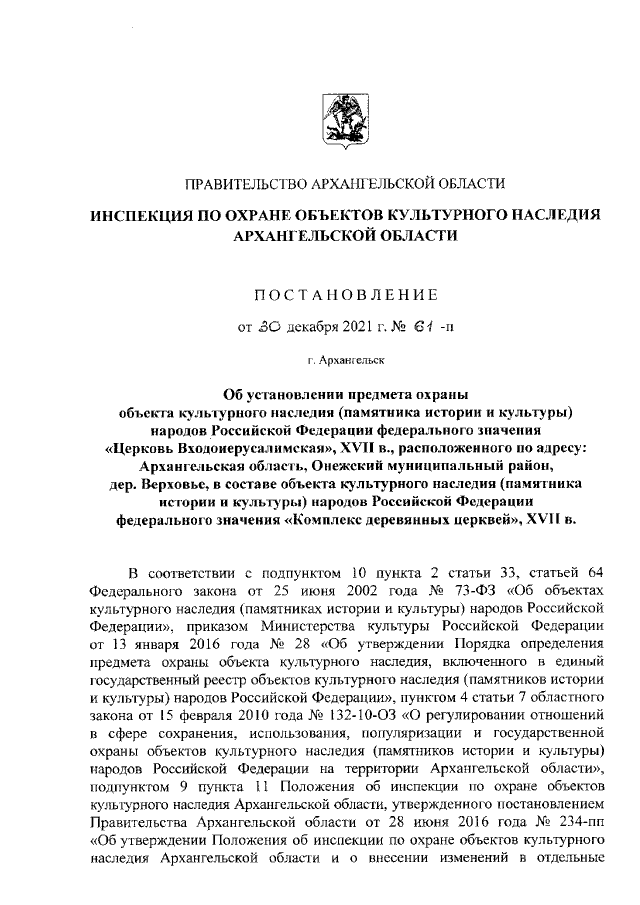 ПРАВИТЕЛЬСТВО АРХАНГЕЛЬСКОЙ ОБЛАСТИ

ИНСПЕКЦИЯ ПО ОХРАНЕ ОБЪЕКТОВ КУЛЬТУРНОГО НАСЛЕДИЯ АРХАНГЕЛЬСКОЙ ОБЛАСТИ

ПОСТАНОВЛЕНИЕ

от 30 декабря 2021 г. № 61 -п

г. Архангельск

Об установлении предмета охраны объекта культурного наследия (памятника истории и культуры) народов Российской Федерации федерального значения «Церковь Входоиерусалимская», XVII в., расположенного по адресу: Архангельская область, Онежский муниципальный район, дер. Верховье, в составе объекта культурного наследия (памятника истории и культуры) народов Российской Федерации федерального значения «Комплекс деревянных церквей», XVII в.

В соответствии с подпунктом 10 пункта 2 статьи 33, статьей 64 Федерального закона от 25 июня 2002 года № 73-ФЗ «Об объектах культурного наследия (памятниках истории и культуры) народов Российской Федерации», приказом Министерства культуры Российской Федерации от 13 января 2016 года № 28 «Об утверждении Порядка определения предмета охраны объекта культурного наследия, включенного в единый государственный реестр объектов культурного наследия (памятников истории и культуры) народов Российской Федерации», пунктом 4 статьи 7 областного закона от 15 февраля 2010 года № 132-10-ОЗ «О регулировании отношений в сфере сохранения, использования, популяризации и государственной охраны объектов культурного наследия (памятников истории и культуры) народов Российской Федерации на территории Архангельской области», подпунктом 9 пункта 11 Положения об инспекции по охране объектов культурного наследия Архангельской области, утвержденного постановлением Правительства Архангельской области от 28 июня 2016 года № 234-пп «Об утверждении Положения об инспекции по охране объектов культурного наследия Архангельской области и о внесении изменений в отдельные